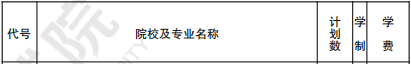 | 代号 | 院校及专业名称 | 计划数 | 学制 | 学费 |
|---|---|---|---|---|